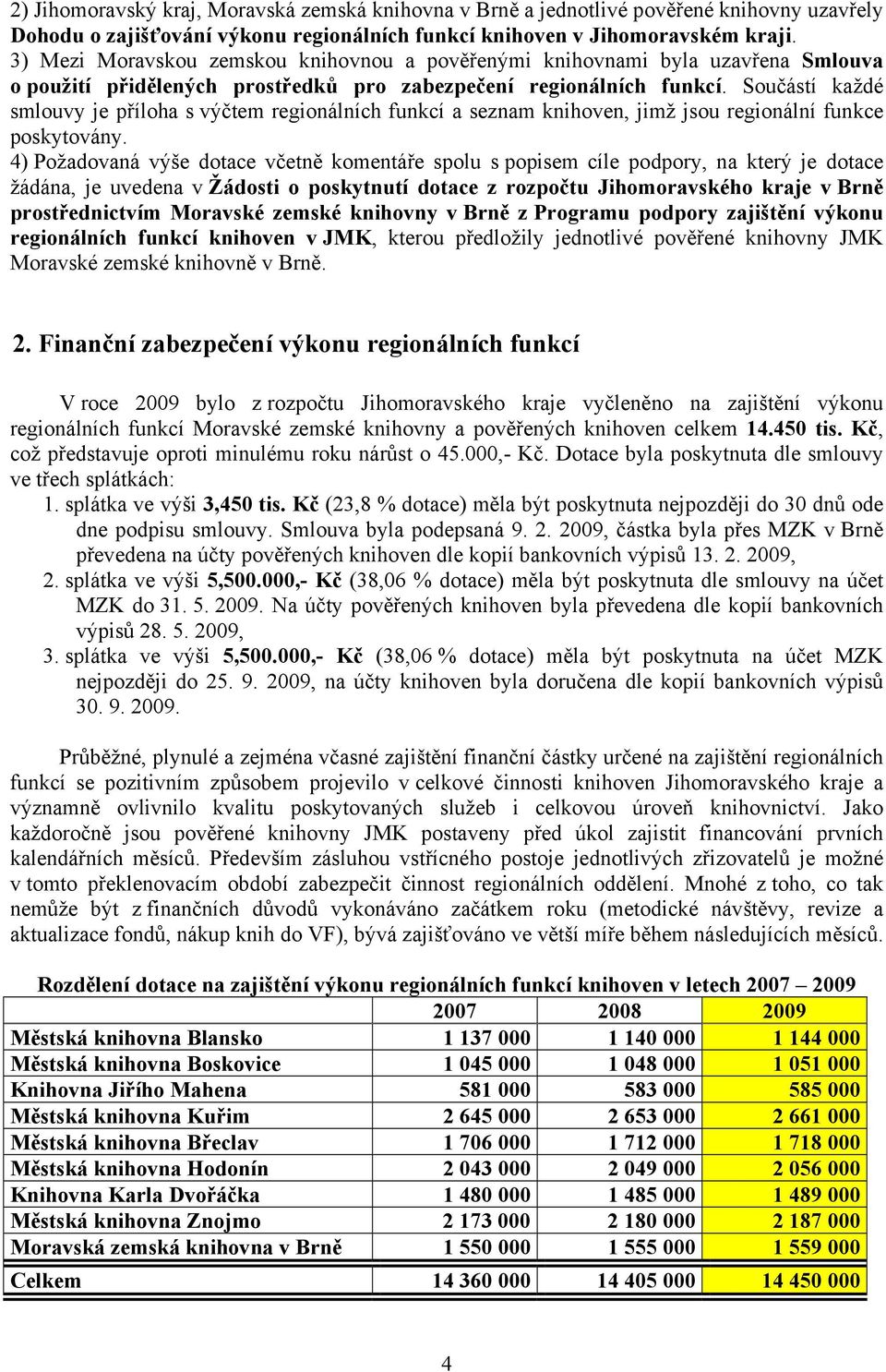 2) Jihomoravský kraj, Moravská zemská knihovna v Brně a jednotlivé pověřené knihovny uzavřely Dohodu o zajišťování výkonu regionálních funkcí knihoven v Jihomoravském kraji.
3) Mezi Moravskou zemskou knihovnou a pověřenými knihovnami byla uzavřena Smlouva o použití přidělených prostředků pro zabezpečení regionálních funkcí. Součástí každé smlouvy je příloha s výčtem regionálních funkcí a seznam knihoven, jimž jsou regionální funkce poskytovány.
4) Požadovaná výše dotace včetně komentáře spolu s popisem cíle podpory, na který je dotace žádána, je uvedena v Žádosti o poskytnutí dotace z rozpočtu Jihomoravského kraje v Brně prostřednictvím Moravské zemské knihovny v Brně z Programu podpory zajištění výkonu regionálních funkcí knihoven v JMK, kterou předložily jednotlivé pověřené knihovny JMK Moravské zemské knihovně v Brně.

2. Finanční zabezpečení výkonu regionálních funkcí

V roce 2009 bylo z rozpočtu Jihomoravského kraje vyčleněno na zajištění výkonu regionálních funkcí Moravské zemské knihovny a pověřených knihoven celkem 14.450 tis. Kč, což představuje oproti minulému roku nárůst o 45.000,- Kč. Dotace byla poskytnuta dle smlouvy ve třech splátkách:
1. splátka ve výši 3,450 tis. Kč (23,8 % dotace) měla být poskytnuta nejpozději do 30 dnů ode dne podpisu smlouvy. Smlouva byla podepsaná 9. 2. 2009, částka byla přes MZK v Brně převedena na účty pověřených knihoven dle kopií bankovních výpisů 13. 2. 2009,
2. splátka ve výši 5,500.000,- Kč (38,06 % dotace) měla být poskytnuta dle smlouvy na účet MZK do 31. 5. 2009. Na účty pověřených knihoven byla převedena dle kopií bankovních výpisů 28. 5. 2009,
3. splátka ve výši 5,500.000,- Kč (38,06 % dotace) měla být poskytnuta na účet MZK nejpozději do 25. 9. 2009, na účty knihoven byla doručena dle kopií bankovních výpisů 30. 9. 2009.

Průběžné, plynulé a zejména včasné zajištění finanční částky určené na zajištění regionálních funkcí se pozitivním způsobem projevilo v celkové činnosti knihoven Jihomoravského kraje a významně ovlivnilo kvalitu poskytovaných služeb i celkovou úroveň knihovnictví. Jako každoročně jsou pověřené knihovny JMK postaveny před úkol zajistit financování prvních kalendářních měsíců. Především zásluhou vstřícného postoje jednotlivých zřizovatelů je možné v tomto překlenovacím období zabezpečit činnost regionálních oddělení. Mnohé z toho, co tak nemůže být z finančních důvodů vykonáváno začátkem roku (metodické návštěvy, revize a aktualizace fondů, nákup knih do VF), bývá zajišťováno ve větší míře během následujících měsíců.

Rozdělení dotace na zajištění výkonu regionálních funkcí knihoven v letech 2007 – 2009

| | 2007 | 2008 | 2009 |
|---|---|---|---|
| Městská knihovna Blansko | 1 137 000 | 1 140 000 | 1 144 000 |
| Městská knihovna Boskovice | 1 045 000 | 1 048 000 | 1 051 000 |
| Knihovna Jiřího Mahena | 581 000 | 583 000 | 585 000 |
| Městská knihovna Kuřim | 2 645 000 | 2 653 000 | 2 661 000 |
| Městská knihovna Břeclav | 1 706 000 | 1 712 000 | 1 718 000 |
| Městská knihovna Hodonín | 2 043 000 | 2 049 000 | 2 056 000 |
| Knihovna Karla Dvořáčka | 1 480 000 | 1 485 000 | 1 489 000 |
| Městská knihovna Znojmo | 2 173 000 | 2 180 000 | 2 187 000 |
| Moravská zemská knihovna v Brně | 1 550 000 | 1 555 000 | 1 559 000 |
| Celkem | 14 360 000 | 14 405 000 | 14 450 000 |

4